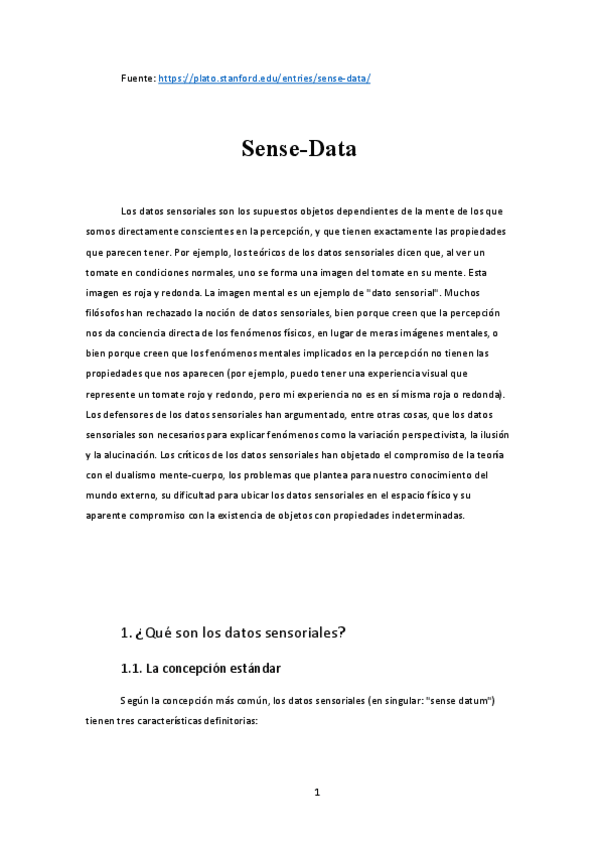 Fuente: https://plato.stanford.edu/entries/sense-data/

Sense-Data

Los datos sensoriales son los supuestos objetos dependientes de la mente de los que somos directamente conscientes en la percepción, y que tienen exactamente las propiedades que parecen tener. Por ejemplo, los teóricos de los datos sensoriales dicen que, al ver un tomate en condiciones normales, uno se forma una imagen del tomate en su mente. Esta imagen es roja y redonda. La imagen mental es un ejemplo de "dato sensorial". Muchos filósofos han rechazado la noción de datos sensoriales, bien porque creen que la percepción nos da conciencia directa de los fenómenos físicos, en lugar de meras imágenes mentales, o bien porque creen que los fenómenos mentales implicados en la percepción no tienen las propiedades que nos aparecen (por ejemplo, puedo tener una experiencia visual que represente un tomate rojo y redondo, pero mi experiencia no es en sí misma roja o redonda). Los defensores de los datos sensoriales han argumentado, entre otras cosas, que los datos sensoriales son necesarios para explicar fenómenos como la variación perspectivista, la ilusión y la alucinación. Los críticos de los datos sensoriales han objetado el compromiso de la teoría con el dualismo mente-cuerpo, los problemas que plantea para nuestro conocimiento del mundo externo, su dificultad para ubicar los datos sensoriales en el espacio físico y su aparente compromiso con la existencia de objetos con propiedades indeterminadas.

1. ¿Qué son los datos sensoriales?

1.1. La concepción estándar

Según la concepción más común, los datos sensoriales (en singular: "sense datum") tienen tres características definitorias:

1